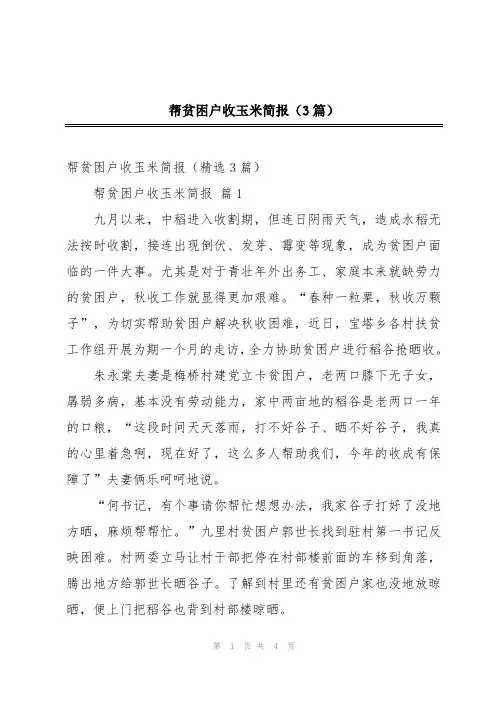 帮贫困户收玉米简报（3篇）

帮贫困户收玉米简报（精选3篇）

帮贫困户收玉米简报 篇1

九月以来，中稻进入收割期，但连日阴雨天气，造成水稻无法按时收割，接连出现倒伏、发芽、霉变等现象，成为贫困户面临的一件大事。尤其是对于青壮年外出务工、家庭本来就缺劳力的贫困户，秋收工作就显得更加艰难。“春种一粒粟，秋收万颗子”，为切实帮助贫困户解决秋收困难，近日，宝塔乡各村扶贫工作组开展为期一个月的走访，全力协助贫困户进行稻谷抢晒收。

朱永棠夫妻是梅桥村建党立卡贫困户，老两口膝下无子女，孱弱多病，基本没有劳动能力，家中两亩地的稻谷是老两口一年的口粮，“这段时间天天落雨，打不好谷子、晒不好谷子，我真的心里着急啊，现在好了，这么多人帮助我们，今年的收成有保障了”夫妻俩乐呵呵地说。

“何书记，有个事请你帮忙想想办法，我家谷子打好了没地方晒，麻烦帮帮忙。”九里村贫困户郭世长找到驻村第一书记反映困难。村两委立马让村干部把停在村部楼前面的车移到角落，腾出地方给郭世长晒谷子。了解到村里还有贫困户家也没地放晾晒，便上门把稻谷也背到村部楼晾晒。

第 1 页 共 4 页